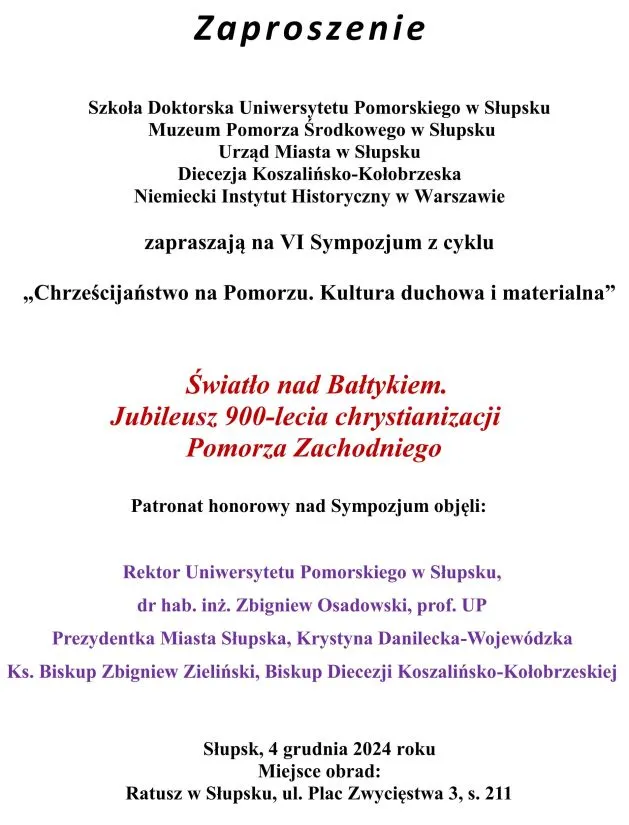 Zaproszenie

Szkoła Doktorska Uniwersytetu Pomorskiego w Słupsku
Muzeum Pomorza Środkowego w Słupsku
Urząd Miasta w Słupsku
Diecezja Koszalińsko-Kołobrzeska
Niemiecki Instytut Historyczny w Warszawie

zapraszają na VI Sympozjum z cyklu

„Chrześcijaństwo na Pomorzu. Kultura duchowa i materialna”

Światło nad Bałtykiem.
Jubileusz 900-lecia chrystianizacji
Pomorza Zachodniego

Patronat honorowy nad Sympozjum objęli:

Rektor Uniwersytetu Pomorskiego w Słupsku,
dr hab. inż. Zbigniew Osadowski, prof. UP
Prezydentka Miasta Słupska, Krystyna Danilecka-Wojewódzka
Ks. Biskup Zbigniew Zieliński, Biskup Diecezji Koszalińsko-Kołobrzeskiej

Słupsk, 4 grudnia 2024 roku
Miejsce obrad:
Ratusz w Słupsku, ul. Plac Zwycięstwa 3, s. 211